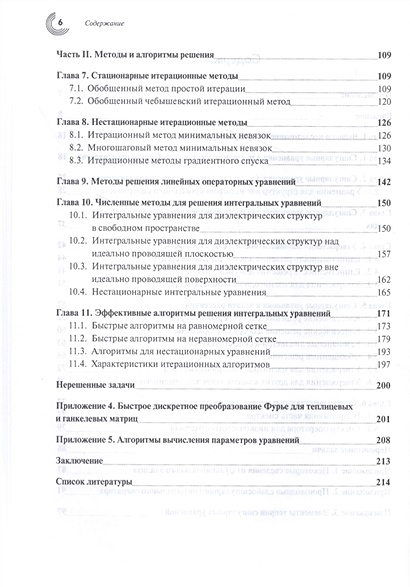 6 Содержание

Часть II. Методы и алгоритмы решения 109

Глава 7. Стационарные итерационные методы 109
7.1. Обобщенный метод простой итерации 109
7.2. Обобщенный чебышевский итерационный метод 120

Глава 8. Нестационарные итерационные методы 126
8.1. Итерационный метод минимальных невязок 126
8.2. Многошаговый метод минимальных невязок 130
8.3. Итерационные методы градиентного спуска 134

Глава 9. Методы решения линейных операторных уравнений 142

Глава 10. Численные методы для решения интегральных уравнений 150
10.1. Интегральные уравнения для диэлектрических структур в свободном пространстве 150
10.2. Интегральные уравнения для диэлектрических структур над идеально проводящей плоскостью 157
10.3. Интегральные уравнения для диэлектрических структур вне идеально проводящей поверхности 162
10.4. Нестационарные интегральные уравнения 165

Глава 11. Эффективные алгоритмы решения интегральных уравнений 171
11.1. Быстрые алгоритмы на равномерной сетке 173
11.2. Быстрые алгоритмы на неравномерной сетке 179
11.3. Алгоритмы для нестационарных уравнений 193
11.4. Характеристики итерационных алгоритмов 197

Нерешенные задачи 200

Приложение 4. Быстрое дискретное преобразование Фурье для теплицевых и ганкелевых матриц 201

Приложение 5. Алгоритмы вычисления параметров уравнений 208

Заключение 213

Список литературы 214